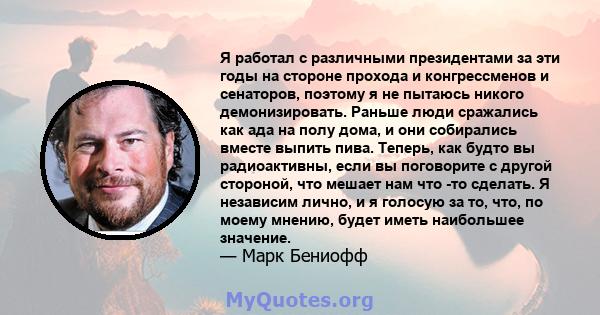 Я работал с различными президентами за эти годы на стороне прохода и конгрессменов и сенаторов, поэтому я не пытаюсь никого демонизировать. Раньше люди сражались как ада на полу дома, и они собирались вместе выпить пива. Теперь, как будто вы радиоактивны, если вы поговорите с другой стороной, что мешает нам что -то сделать. Я независим лично, и я голосую за то, что, по моему мнению, будет иметь наибольшее значение.
— Марк Бениофф

MyQuotes.org